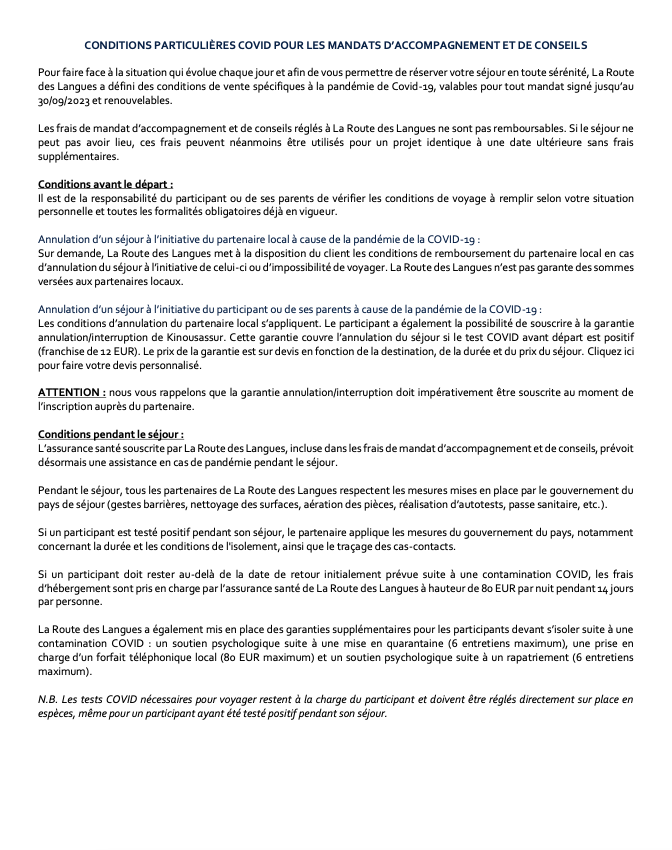 CONDITIONS PARTICULIÈRES COVID POUR LES MANDATS D'ACCOMPAGNEMENT ET DE CONSEILS

Pour faire face à la situation qui évolue chaque jour et afin de vous permettre de réserver votre séjour en toute sérénité, La Route des Langues a défini des conditions de vente spécifiques à la pandémie de Covid-19, valables pour tout mandat signé jusqu'au 30/09/2023 et renouvelables.

Les frais de mandat d'accompagnement et de conseils réglés à La Route des Langues ne sont pas remboursables. Si le séjour ne peut pas avoir lieu, ces frais peuvent néanmoins être utilisés pour un projet identique à une date ultérieure sans frais supplémentaires.

Conditions avant le départ :
Il est de la responsabilité du participant ou de ses parents de vérifier les conditions de voyage à remplir selon votre situation personnelle et toutes les formalités obligatoires déjà en vigueur.

Annulation d'un séjour à l'initiative du partenaire local à cause de la pandémie de la COVID-19 :
Sur demande, La Route des Langues met à la disposition du client les conditions de remboursement du partenaire local en cas d'annulation du séjour à l'initiative de celui-ci ou d'impossibilité de voyager. La Route des Langues n'est pas garante des sommes versées aux partenaires locaux.

Annulation d'un séjour à l'initiative du participant ou de ses parents à cause de la pandémie de la COVID-19 :
Les conditions d'annulation du partenaire local s'appliquent. Le participant a également la possibilité de souscrire à la garantie annulation/interruption de Kinousassur. Cette garantie couvre l'annulation du séjour si le test COVID avant départ est positif (franchise de 12 EUR). Le prix de la garantie est sur devis en fonction de la destination, de la durée et du prix du séjour. Cliquez ici pour faire votre devis personnalisé.

ATTENTION : nous vous rappelons que la garantie annulation/interruption doit impérativement être souscrite au moment de l'inscription auprès du partenaire.

Conditions pendant le séjour :
L'assurance santé souscrite par La Route des Langues, incluse dans les frais de mandat d'accompagnement et de conseils, prévoit désormais une assistance en cas de pandémie pendant le séjour.

Pendant le séjour, tous les partenaires de La Route des Langues respectent les mesures mises en place par le gouvernement du pays de séjour (gestes barrières, nettoyage des surfaces, aération des pièces, réalisation d'autotests, passe sanitaire, etc.).

Si un participant est testé positif pendant son séjour, le partenaire applique les mesures du gouvernement du pays, notamment concernant la durée et les conditions de l'isolement, ainsi que le traçage des cas-contacts.

Si un participant doit rester au-delà de la date de retour initialement prévue suite à une contamination COVID, les frais d'hébergement sont pris en charge par l'assurance santé de La Route des Langues à hauteur de 80 EUR par nuit pendant 14 jours par personne.

La Route des Langues a également mis en place des garanties supplémentaires pour les participants devant s'isoler suite à une contamination COVID : un soutien psychologique suite à une mise en quarantaine (6 entretiens maximum), une prise en charge d'un forfait téléphonique local (80 EUR maximum) et un soutien psychologique suite à un rapatriement (6 entretiens maximum).

N.B. Les tests COVID nécessaires pour voyager restent à la charge du participant et doivent être réglés directement sur place en espèces, même pour un participant ayant été testé positif pendant son séjour.